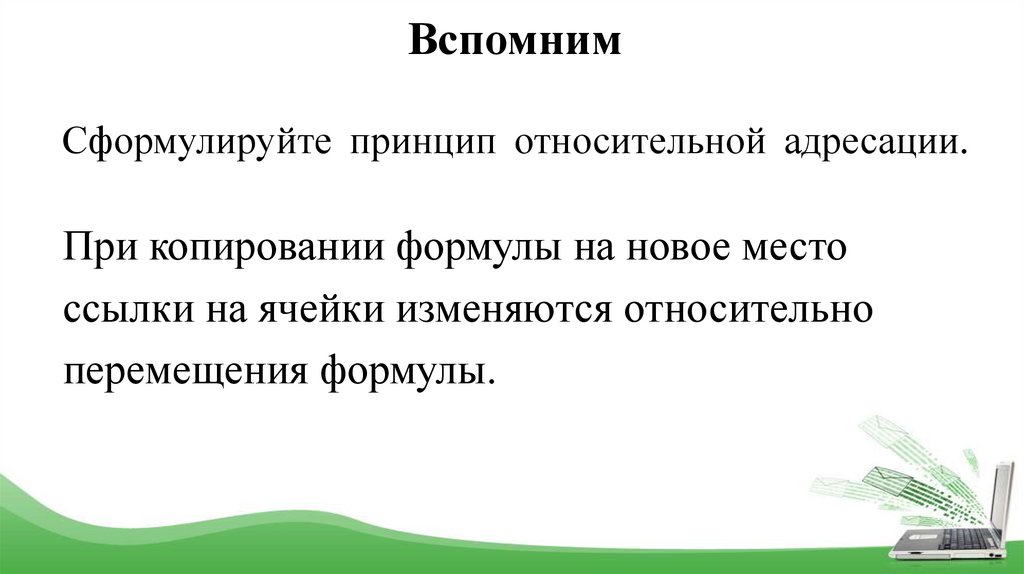 Вспомним

Сформулируйте принцип относительной адресации.

При копировании формулы на новое место ссылки на ячейки изменяются относительно перемещения формулы.